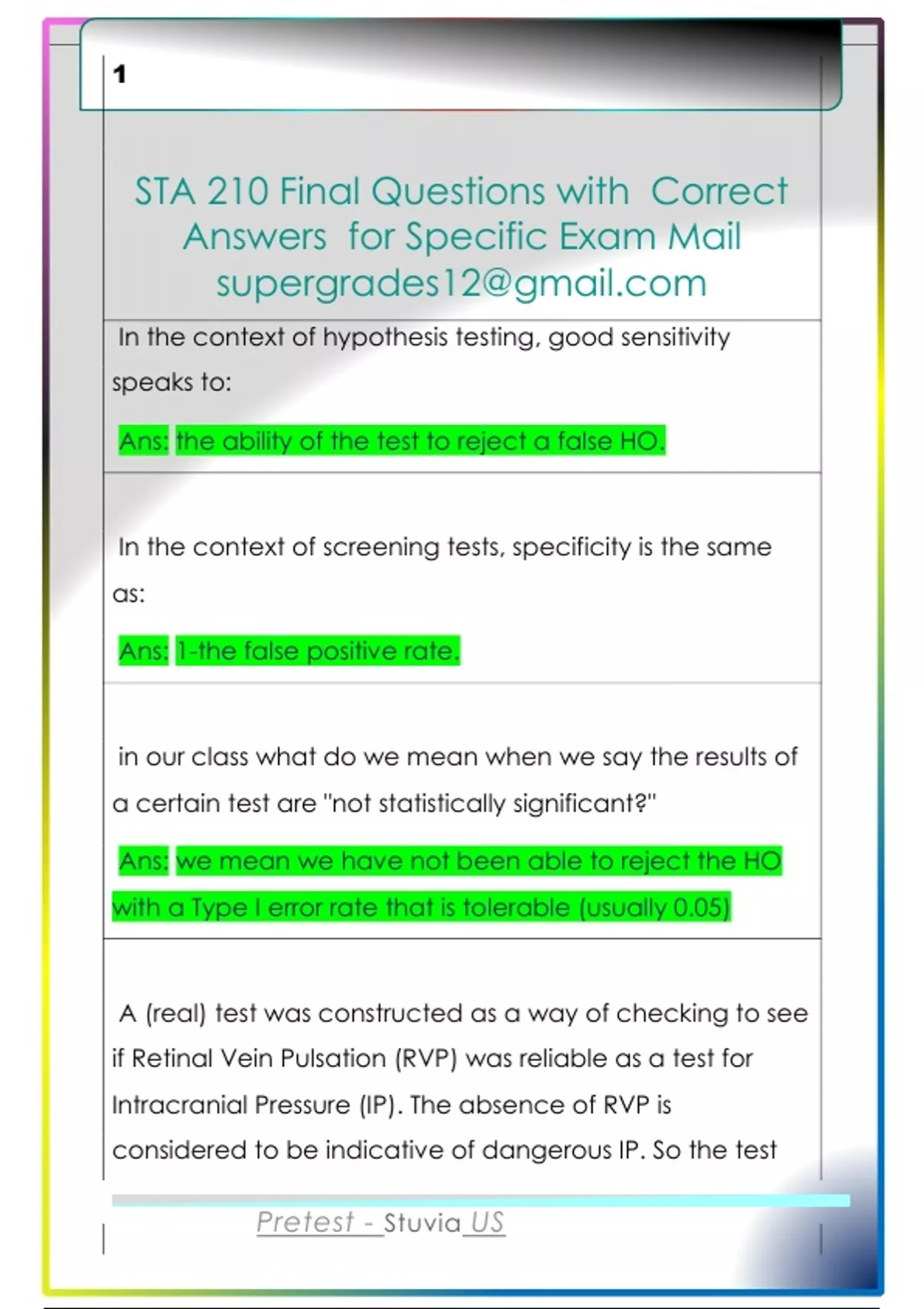 1

STA 210 Final Questions with Correct Answers for Specific Exam Mail supergrades12@gmail.com

In the context of hypothesis testing, good sensitivity speaks to:

Ans: the ability of the test to reject a false HO.

In the context of screening tests, specificity is the same as:

Ans: 1-the false positive rate.

in our class what do we mean when we say the results of a certain test are "not statistically significant?"

Ans: we mean we have not been able to reject the HO with a Type I error rate that is tolerable (usually 0.05)

A (real) test was constructed as a way of checking to see if Retinal Vein Pulsation (RVP) was reliable as a test for Intracranial Pressure (IP). The absence of RVP is considered to be indicative of dangerous IP. So the test

Pretest - Stuvia US